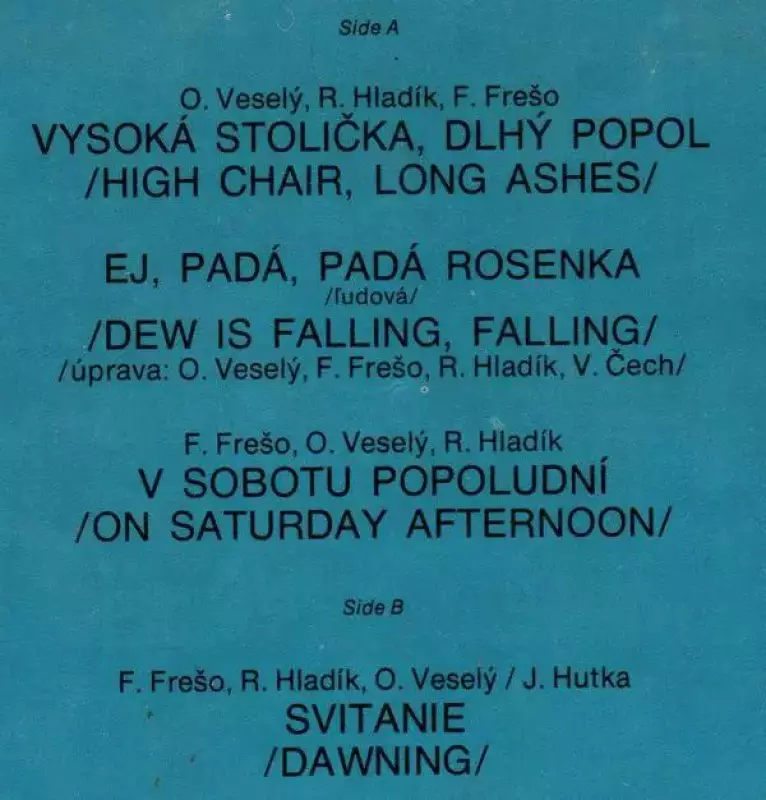 Side A

O. Veselý, R. Hladík, F. Frešo
VYSOKÁ STOLIČKA, DLHÝ POPOL
/HIGH CHAIR, LONG ASHES/

EJ, PADÁ, PADÁ ROSENKA
/ľudová/
/DEW IS FALLING, FALLING/
/úprava: O. Veselý, F. Frešo, R. Hladík, V. Čech/

F. Frešo, O. Veselý, R. Hladík
V SOBOTU POPOLUDNÍ
/ON SATURDAY AFTERNOON/

Side B

F. Frešo, R. Hladík, O. Veselý / J. Hutka
SVITANIE
/DAWNING/